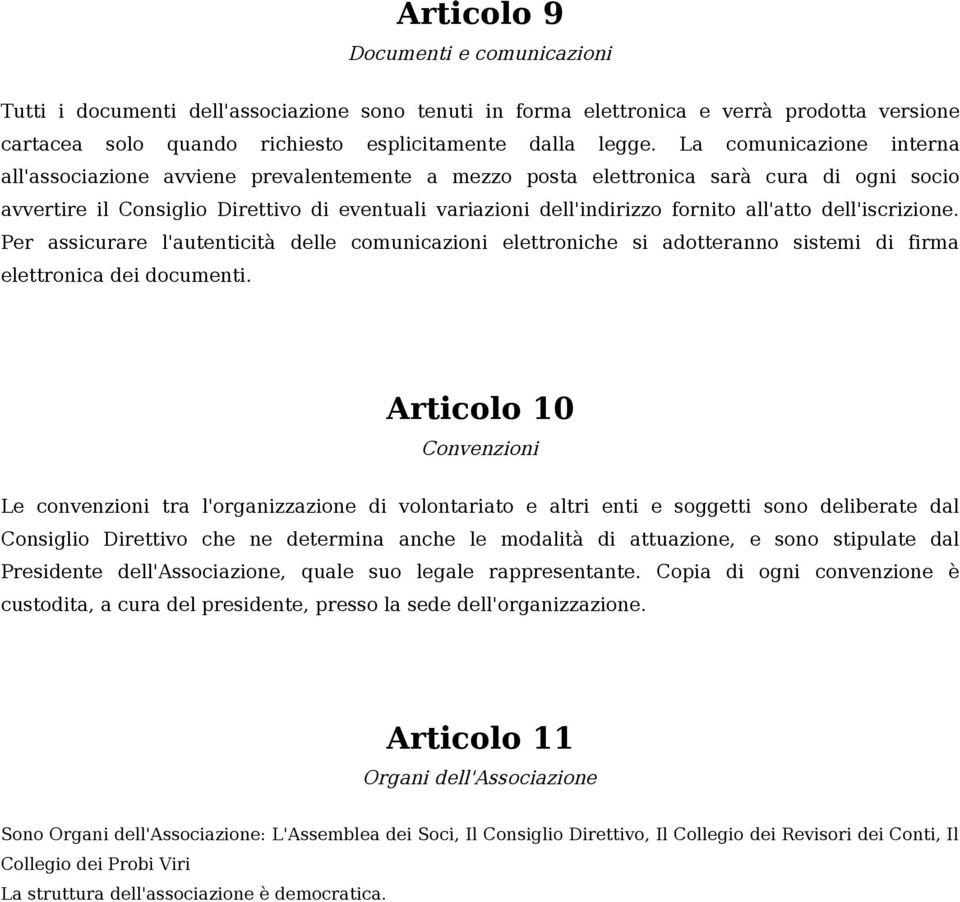 Articolo 9

Documenti e comunicazioni

Tutti i documenti dell'associazione sono tenuti in forma elettronica e verrà prodotta versione cartacea solo quando richiesto esplicitamente dalla legge. La comunicazione interna all'associazione avviene prevalentemente a mezzo posta elettronica sarà cura di ogni socio avvertire il Consiglio Direttivo di eventuali variazioni dell'indirizzo fornito all'atto dell'iscrizione. Per assicurare l'autenticità delle comunicazioni elettroniche si adotteranno sistemi di firma elettronica dei documenti.

Articolo 10

Convenzioni

Le convenzioni tra l'organizzazione di volontariato e altri enti e soggetti sono deliberate dal Consiglio Direttivo che ne determina anche le modalità di attuazione, e sono stipulate dal Presidente dell'Associazione, quale suo legale rappresentante. Copia di ogni convenzione è custodita, a cura del presidente, presso la sede dell'organizzazione.

Articolo 11

Organi dell'Associazione

Sono Organi dell'Associazione: L'Assemblea dei Soci, Il Consiglio Direttivo, Il Collegio dei Revisori dei Conti, Il Collegio dei Probi Viri
La struttura dell'associazione è democratica.